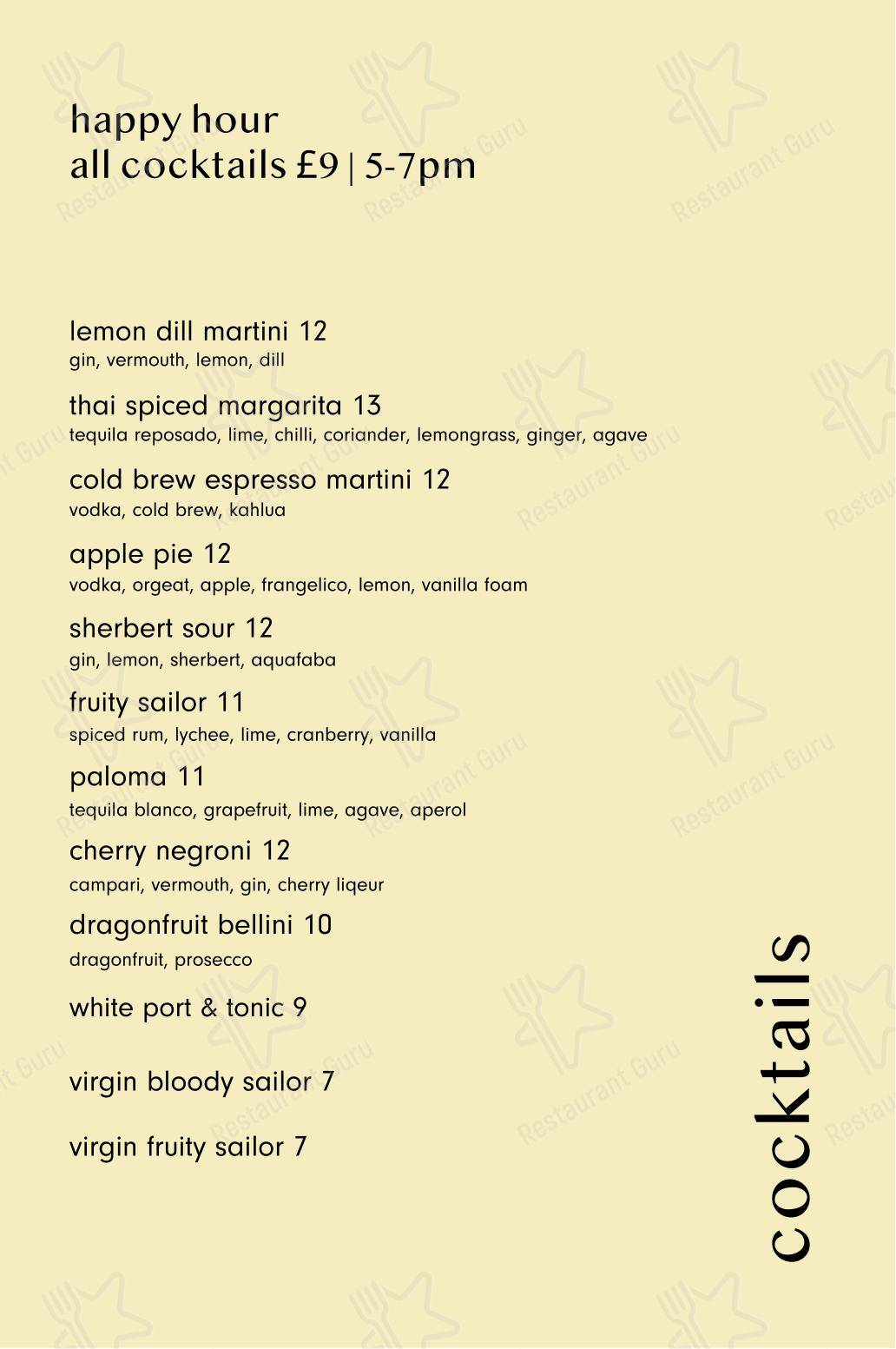 happy hour
all cocktails £9 | 5-7pm

lemon dill martini 12
gin, vermouth, lemon, dill

thai spiced margarita 13
tequila reposado, lime, chilli, coriander, lemongrass, ginger, agave

cold brew espresso martini 12
vodka, cold brew, kahlua

apple pie 12
vodka, orgeat, apple, frangelico, lemon, vanilla foam

sherbert sour 12
gin, lemon, sherbert, aquafaba

fruity sailor 11
spiced rum, lychee, lime, cranberry, vanilla

paloma 11
tequila blanco, grapefruit, lime, agave, aperol

cherry negroni 12
campari, vermouth, gin, cherry liqeur

dragonfruit bellini 10
dragonfruit, prosecco

white port & tonic 9

virgin bloody sailor 7

virgin fruity sailor 7

cocktails

Restaurant Guru